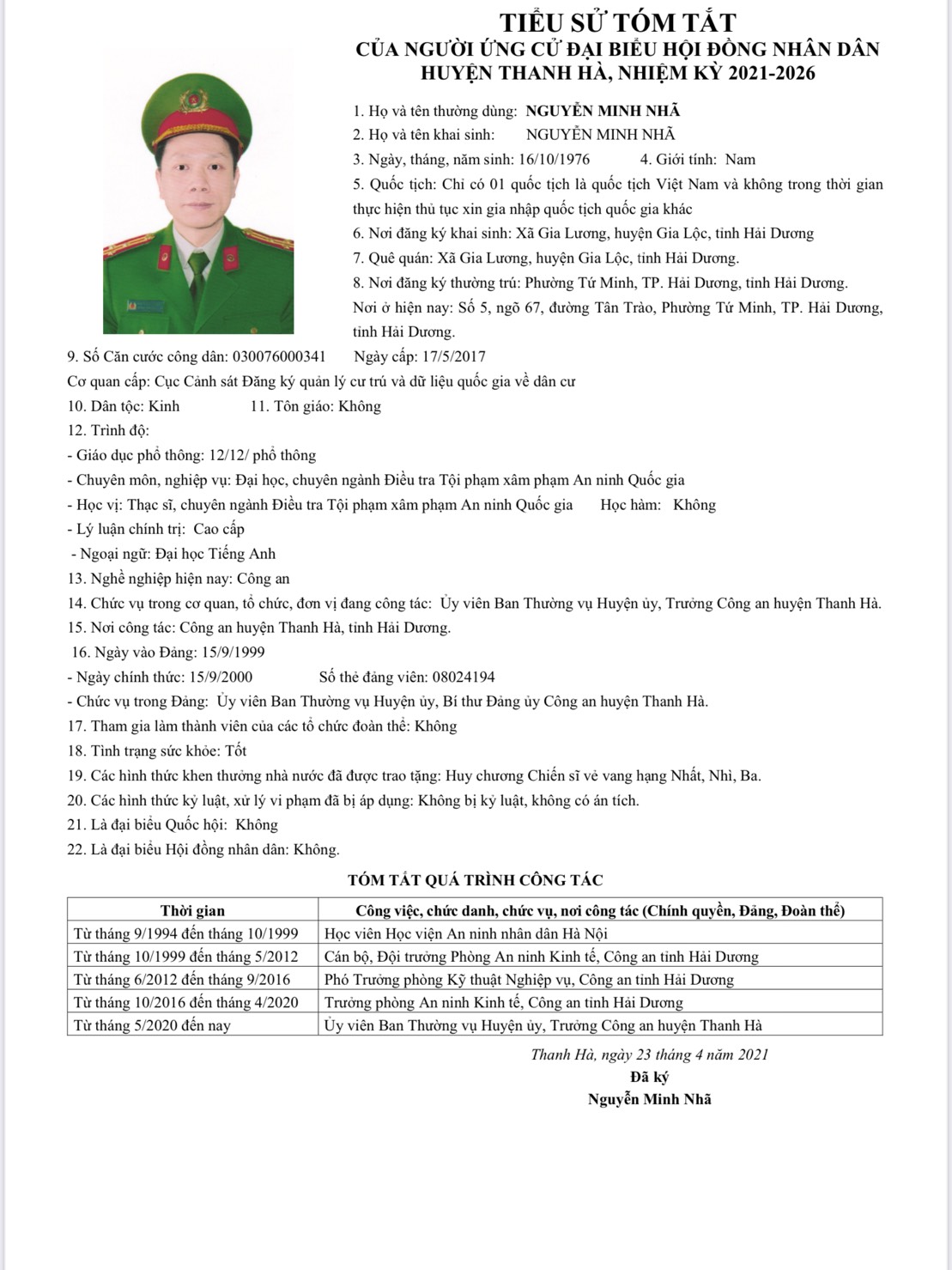 TIỂU SỬ TÓM TẮT
CỦA NGƯỜI ỨNG CỬ ĐẠI BIỂU HỘI ĐỒNG NHÂN DÂN
HUYỆN THANH HÀ, NHIỆM KỲ 2021-2026

1. Họ và tên thường dùng: NGUYỄN MINH NHÃ
2. Họ và tên khai sinh: NGUYỄN MINH NHÃ
3. Ngày, tháng, năm sinh: 16/10/1976 4. Giới tính: Nam
5. Quốc tịch: Chỉ có 01 quốc tịch là quốc tịch Việt Nam và không trong thời gian thực hiện thủ tục xin gia nhập quốc tịch quốc gia khác
6. Nơi đăng ký khai sinh: Xã Gia Lương, huyện Gia Lộc, tỉnh Hải Dương
7. Quê quán: Xã Gia Lương, huyện Gia Lộc, tỉnh Hải Dương.
8. Nơi đăng ký thường trú: Phường Tứ Minh, TP. Hải Dương, tỉnh Hải Dương.
Nơi ở hiện nay: Số 5, ngõ 67, đường Tân Trào, Phường Tứ Minh, TP. Hải Dương, tỉnh Hải Dương.
9. Số Căn cước công dân: 030076000341 Ngày cấp: 17/5/2017
Cơ quan cấp: Cục Cảnh sát Đăng ký quản lý cư trú và dữ liệu quốc gia về dân cư
10. Dân tộc: Kinh 11. Tôn giáo: Không
12. Trình độ:
- Giáo dục phổ thông: 12/12/ phổ thông
- Chuyên môn, nghiệp vụ: Đại học, chuyên ngành Điều tra Tội phạm xâm phạm An ninh Quốc gia
- Học vị: Thạc sĩ, chuyên ngành Điều tra Tội phạm xâm phạm An ninh Quốc gia Học hàm: Không
- Lý luận chính trị: Cao cấp
- Ngoại ngữ: Đại học Tiếng Anh
13. Nghề nghiệp hiện nay: Công an
14. Chức vụ trong cơ quan, tổ chức, đơn vị đang công tác: Ủy viên Ban Thường vụ Huyện ủy, Trưởng Công an huyện Thanh Hà.
15. Nơi công tác: Công an huyện Thanh Hà, tỉnh Hải Dương.
16. Ngày vào Đảng: 15/9/1999
- Ngày chính thức: 15/9/2000 Số thẻ đảng viên: 08024194
- Chức vụ trong Đảng: Ủy viên Ban Thường vụ Huyện ủy, Bí thư Đảng ủy Công an huyện Thanh Hà.
17. Tham gia làm thành viên của các tổ chức đoàn thể: Không
18. Tình trạng sức khỏe: Tốt
19. Các hình thức khen thưởng nhà nước đã được trao tặng: Huy chương Chiến sĩ vẻ vang hạng Nhất, Nhì, Ba.
20. Các hình thức kỷ luật, xử lý vi phạm đã bị áp dụng: Không bị kỷ luật, không có án tích.
21. Là đại biểu Quốc hội: Không
22. Là đại biểu Hội đồng nhân dân: Không.

TÓM TẮT QUÁ TRÌNH CÔNG TÁC

| Thời gian | Công việc, chức danh, chức vụ, nơi công tác (Chính quyền, Đảng, Đoàn thể) |
|---|---|
| Từ tháng 9/1994 đến tháng 10/1999 | Học viên Học viện An ninh nhân dân Hà Nội |
| Từ tháng 10/1999 đến tháng 5/2012 | Cán bộ, Đội trưởng Phòng An ninh Kinh tế, Công an tỉnh Hải Dương |
| Từ tháng 6/2012 đến tháng 9/2016 | Phó Trưởng phòng Kỹ thuật Nghiệp vụ, Công an tỉnh Hải Dương |
| Từ tháng 10/2016 đến tháng 4/2020 | Trưởng phòng An ninh Kinh tế, Công an tỉnh Hải Dương |
| Từ tháng 5/2020 đến nay | Ủy viên Ban Thường vụ Huyện ủy, Trưởng Công an huyện Thanh Hà |

Thanh Hà, ngày 23 tháng 4 năm 2021
Đã ký
Nguyễn Minh Nhã